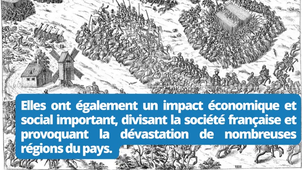 Elles ont également un impact économique et social important, divisant la société française et provoquant la dévastation de nombreuses régions du pays.